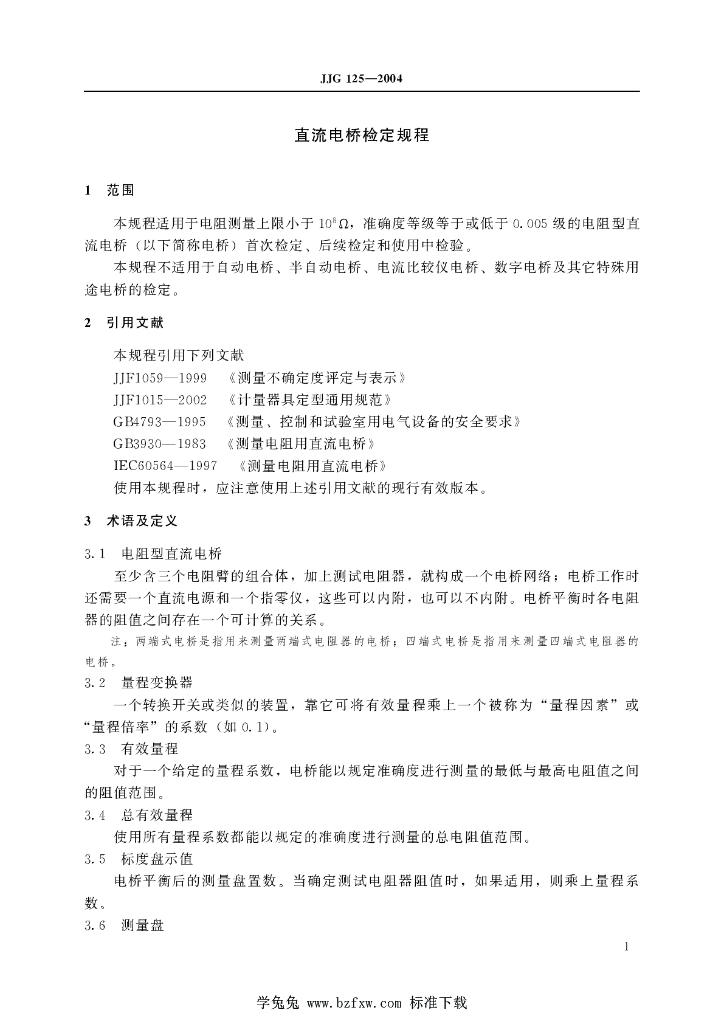 JJG 125—2004

直流电桥检定规程

1 范围

本规程适用于电阻测量上限小于 $10^6\Omega$，准确度等级等于或低于 0.005 级的电阻型直流电桥（以下简称电桥）首次检定、后续检定和使用中检验。

本规程不适用于自动电桥、半自动电桥、电流比较仪电桥、数字电桥及其它特殊用途电桥的检定。

2 引用文献

本规程引用下列文献

JJF1059—1999 《测量不确定度评定与表示》

JJF1015—2002 《计量器具定型通用规范》

GB4793—1995 《测量、控制和试验室用电气设备的安全要求》

GB3930—1983 《测量电阻用直流电桥》

IEC60564—1997 《测量电阻用直流电桥》

使用本规程时，应注意使用上述引用文献的现行有效版本。

3 术语及定义

3.1 电阻型直流电桥

至少含三个电阻臂的组合体，加上测试电阻器，就构成一个电桥网络；电桥工作时还需要一个直流电源和一个指零仪，这些可以内附，也可以不内附。电桥平衡时各电阻器的阻值之间存在一个可计算的关系。

注：两端式电桥是指用来测量两端式电阻器的电桥；四端式电桥是指用来测量四端式电阻器的电桥。

3.2 量程变换器

一个转换开关或类似的装置，靠它可将有效量程乘上一个被称为“量程因素”或“量程倍率”的系数（如 0.1）。

3.3 有效量程

对于一个给定的量程系数，电桥能以规定准确度进行测量的最低与最高电阻值之间的阻值范围。

3.4 总有效量程

使用所有量程系数都能以规定的准确度进行测量的总电阻值范围。

3.5 标度盘示值

电桥平衡后的测量盘置数。当确定测试电阻器阻值时，如果适用，则乘上量程系数。

3.6 测量盘

1

学兔兔 www.bzfxw.com 标准下载